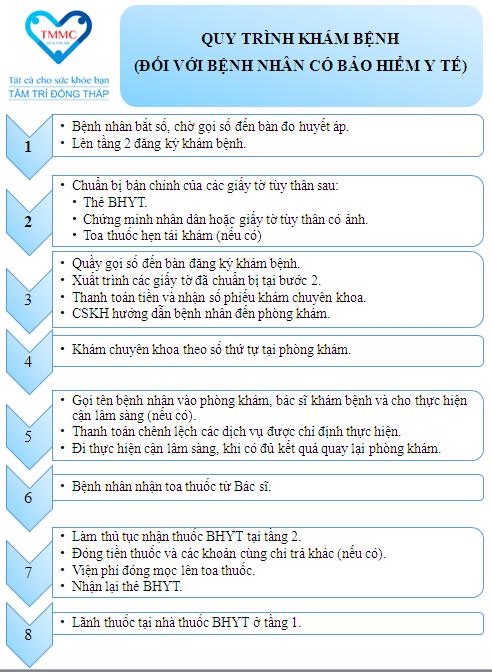 TMMC

Tất cả cho sức khỏe bạn
TÂM TRÍ ĐỒNG THÁP

QUY TRÌNH KHÁM BỆNH
(ĐỐI VỚI BỆNH NHÂN CÓ BẢO HIỂM Y TẾ)

1
• Bệnh nhân bắt số, chờ gọi số đến bàn đo huyết áp.
• Lên tầng 2 đăng ký khám bệnh.

2
• Chuẩn bị bản chính của các giấy tờ tùy thân sau:
• Thẻ BHYT.
• Chứng minh nhân dân hoặc giấy tờ tùy thân có ảnh.
• Toa thuốc hẹn tái khám (nếu có)

3
• Quầy gọi số đến bàn đăng ký khám bệnh.
• Xuất trình các giấy tờ đã chuẩn bị tại bước 2.
• Thanh toán tiền và nhận số phiếu khám chuyên khoa.
• CSKH hướng dẫn bệnh nhân đến phòng khám.

4
• Khám chuyên khoa theo số thứ tự tại phòng khám.

5
• Gọi tên bệnh nhân vào phòng khám, bác sĩ khám bệnh và cho thực hiện cận lâm sàng (nếu có).
• Thanh toán chênh lệch các dịch vụ được chỉ định thực hiện.
• Đi thực hiện cận lâm sàng, khi có đủ kết quả quay lại phòng khám.

6
• Bệnh nhân nhận toa thuốc từ Bác sĩ.

7
• Làm thủ tục nhận thuốc BHYT tại tầng 2.
• Đóng tiền thuốc và các khoản cùng chi trả khác (nếu có).
• Viện phí đóng mọc lên toa thuốc.
• Nhận lại thẻ BHYT.

8
• Lãnh thuốc tại nhà thuốc BHYT ở tầng 1.